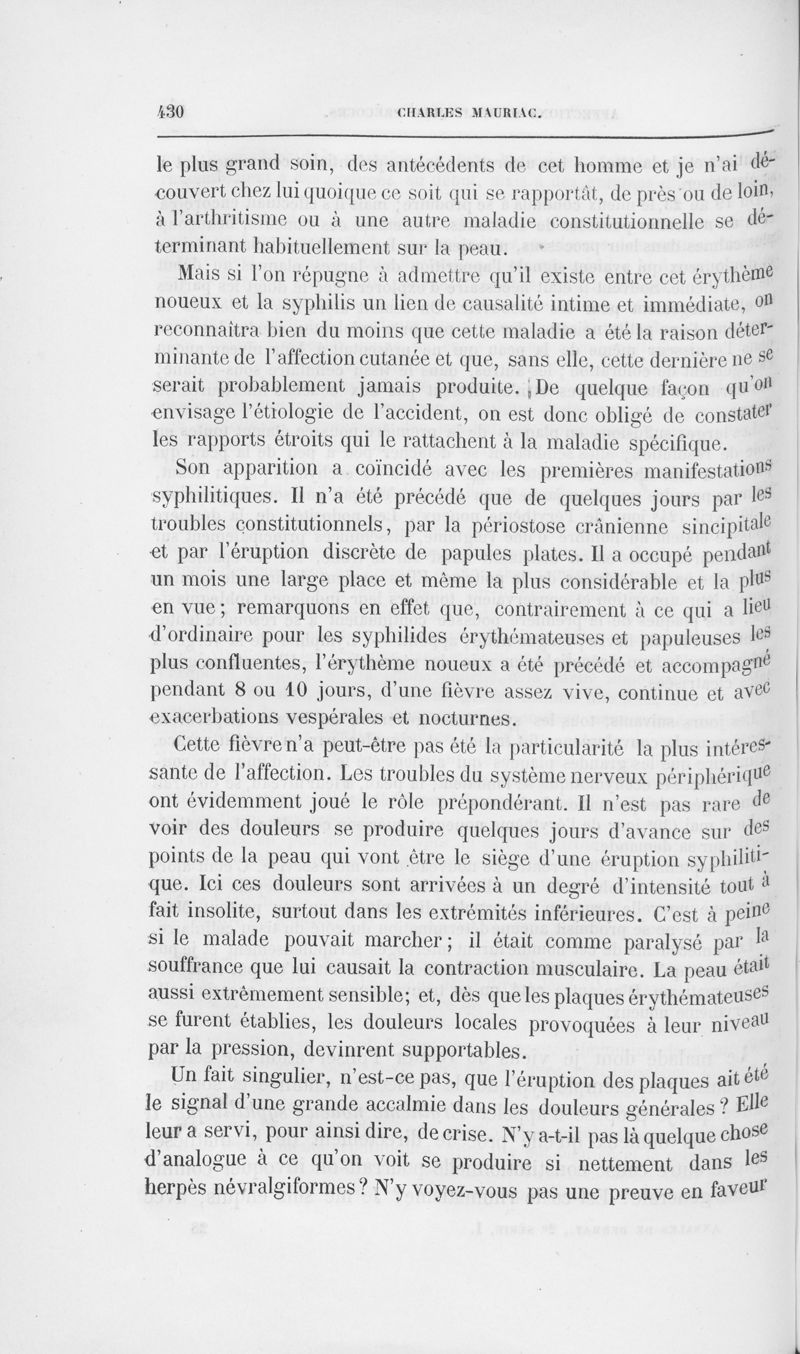 430 CHARLES MAURIAC.

le plus grand soin, des antécédents de cet homme et je n'ai découvert chez lui quoique ce soit qui se rapportât, de près ou de loin, à l'arthritisme ou à une autre maladie constitutionnelle se déterminant habituellement sur la peau.

Mais si l'on répugne à admettre qu'il existe entre cet érythème noueux et la syphilis un lien de causalité intime et immédiate, on reconnaîtra bien du moins que cette maladie a été la raison déterminante de l'affection cutanée et que, sans elle, cette dernière ne se serait probablement jamais produite. De quelque façon qu'on envisage l'étiologie de l'accident, on est donc obligé de constater les rapports étroits qui le rattachent à la maladie spécifique.

Son apparition a coïncidé avec les premières manifestations syphilitiques. Il n'a été précédé que de quelques jours par les troubles constitutionnels, par la périostose crânienne sincipitale et par l'éruption discrète de papules plates. Il a occupé pendant un mois une large place et même la plus considérable et la plus en vue; remarquons en effet que, contrairement à ce qui a lieu d'ordinaire pour les syphilides érythémateuses et papuleuses les plus confluentes, l'érythème noueux a été précédé et accompagné pendant 8 ou 10 jours, d'une fièvre assez vive, continue et avec exacerbations vespérales et nocturnes.

Cette fièvre n'a peut-être pas été la particularité la plus intéressante de l'affection. Les troubles du système nerveux périphérique ont évidemment joué le rôle prépondérant. Il n'est pas rare de voir des douleurs se produire quelques jours d'avance sur des points de la peau qui vont être le siège d'une éruption syphilitique. Ici ces douleurs sont arrivées à un degré d'intensité tout à fait insolite, surtout dans les extrémités inférieures. C'est à peine si le malade pouvait marcher; il était comme paralysé par la souffrance que lui causait la contraction musculaire. La peau était aussi extrêmement sensible; et, dès que les plaques érythémateuses se furent établies, les douleurs locales provoquées à leur niveau par la pression, devinrent supportables.

Un fait singulier, n'est-ce pas, que l'éruption des plaques ait été le signal d'une grande accalmie dans les douleurs générales? Elle leur a servi, pour ainsi dire, de crise. N'y a-t-il pas là quelque chose d'analogue à ce qu'on voit se produire si nettement dans les herpès névralgiformes? N'y voyez-vous pas une preuve en faveur